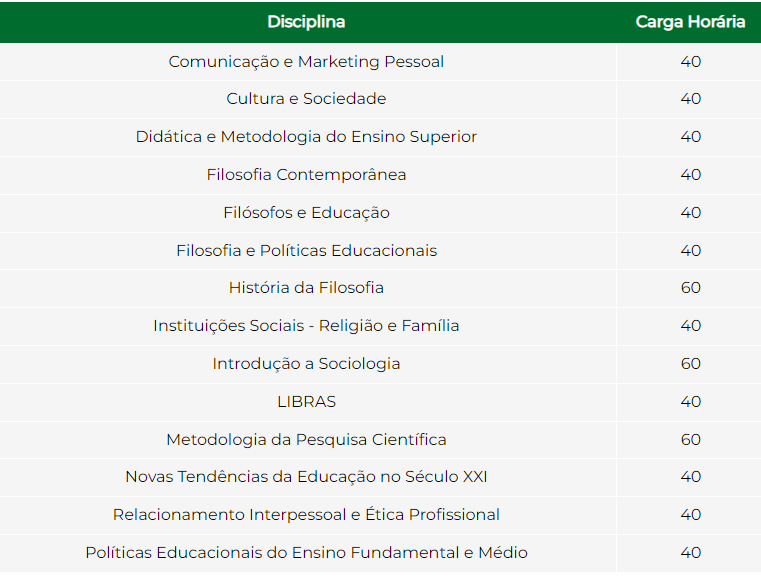 | Disciplina | Carga Horária |
|---|---|
| Comunicação e Marketing Pessoal | 40 |
| Cultura e Sociedade | 40 |
| Didática e Metodologia do Ensino Superior | 40 |
| Filosofia Contemporânea | 40 |
| Filósofos e Educação | 40 |
| Filosofia e Políticas Educacionais | 40 |
| História da Filosofia | 60 |
| Instituições Sociais - Religião e Família | 40 |
| Introdução a Sociologia | 60 |
| LIBRAS | 40 |
| Metodologia da Pesquisa Científica | 60 |
| Novas Tendências da Educação no Século XXI | 40 |
| Relacionamento Interpessoal e Ética Profissional | 40 |
| Políticas Educacionais do Ensino Fundamental e Médio | 40 |